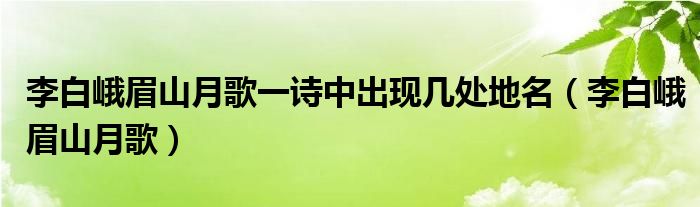 李白峨眉山月歌一诗中出现几处地名（李白峨眉山月歌）